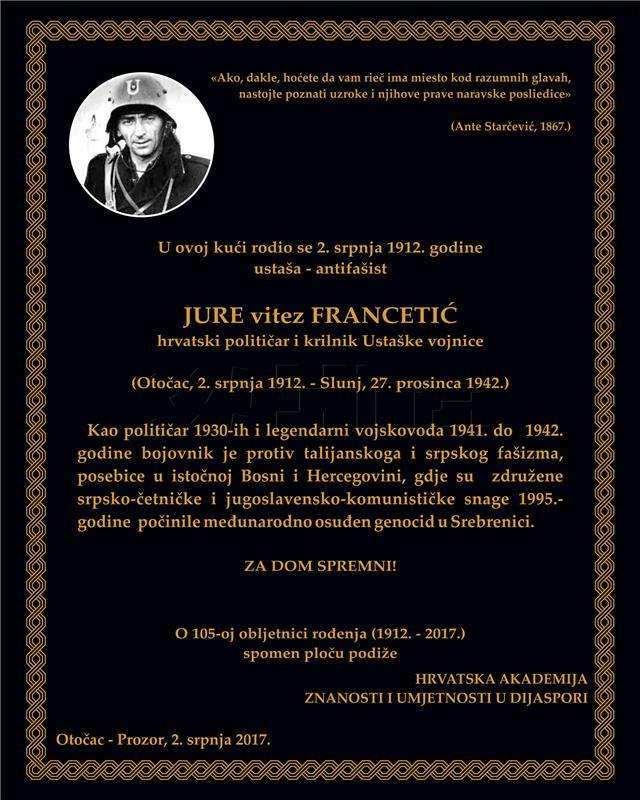 «Ako, dakle, hoćete da vam rieč ima miesto kod razumnih glavah, nastojte poznati uzroke i njihove prave naravske posliedice»

(Ante Starčević, 1867.)

U

U ovoj kući rodio se 2. srpnja 1912. godine
ustaša - antifašist

JURE vitez FRANCETIĆ
hrvatski političar i krilnik Ustaške vojnice

(Otočac, 2. srpnja 1912. - Slunj, 27. prosinca 1942.)

Kao političar 1930-ih i legendarni vojskovođa 1941. do 1942. godine bojovnik je protiv talijanskoga i srpskog fašizma, posebice u istočnoj Bosni i Hercegovini, gdje su združene srpsko-četničke i jugoslavensko-komunističke snage 1995.- godine počinile međunarodno osuđen genocid u Srebrenici.

ZA DOM SPREMNI!

O 105-oj obljetnici rođenja (1912. - 2017.)
spomen ploču podiže

HRVATSKA AKADEMIJA
ZNANOSTI I UMJETNOSTI U DIJASPORI

Otočac - Prozor, 2. srpnja 2017.